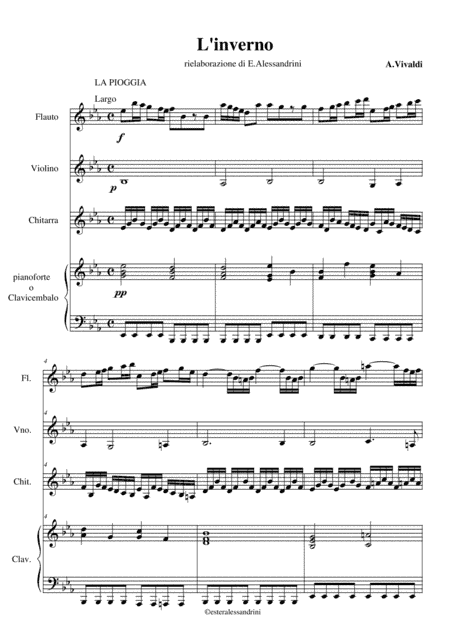 L'inverno

rielaborazione di E.Alessandrini

A.Vivaldi

LA PIOGGIA

Largo

Flauto

f

Violino

p

Chitarra

pianoforte o Clavicembalo

pp

4

Fl.

4

Vno.

4

Chit.

4

Clav.

©esteralessandrini